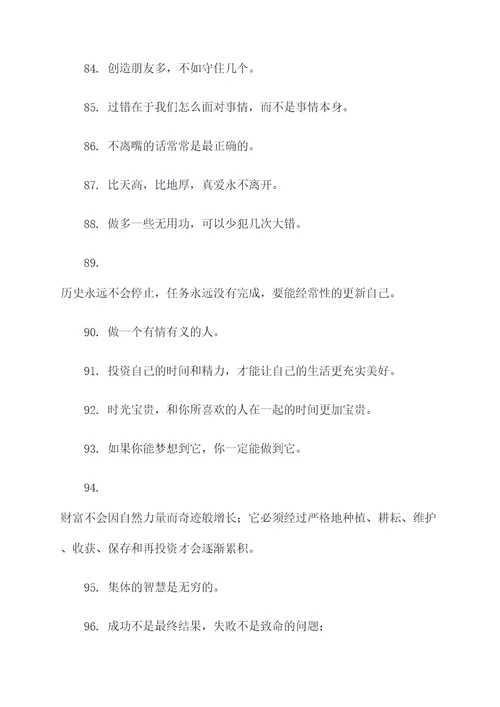 84. 创造朋友多，不如守住几个。

85. 过错在于我们怎么面对事情，而不是事情本身。

86. 不离嘴的话常常是最正确的。

87. 比天高，比地厚，真爱永不离开。

88. 做多一些无用功，可以少犯几次大错。

89.

历史永远不会停止，任务永远没有完成，要能经常性的更新自己。

90. 做一个有情有义的人。

91. 投资自己的时间和精力，才能让自己的生活更充实美好。

92. 时光宝贵，和你所喜欢的人在一起的时间更加宝贵。

93. 如果你能梦想到它，你一定能做到它。

94.

财富不会因自然力量而奇迹般增长；它必须经过严格地种植、耕耘、维护、收获、保存和再投资才会逐渐累积。

95. 集体的智慧是无穷的。

96. 成功不是最终结果，失败不是致命的问题；